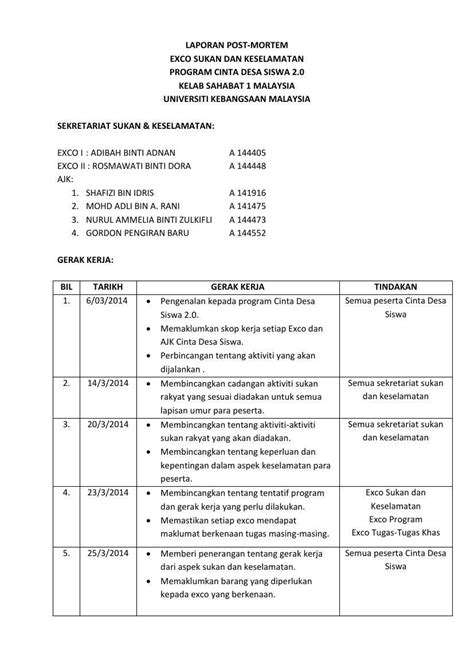 LAPORAN POST-MORTEM
EXCO SUKAN DAN KESELAMATAN
PROGRAM CINTA DESA SISWA 2.0
KELAB SAHABAT 1 MALAYSIA
UNIVERSITI KEBANGSAAN MALAYSIA

SEKRETARIAT SUKAN & KESELAMATAN:

EXCO I : ADIBAH BINTI ADNAN A 144405
EXCO II : ROSMAWATI BINTI DORA A 144448
AJK:
1. SHAFIZI BIN IDRIS A 141916
2. MOHD ADLI BIN A. RANI A 141475
3. NURUL AMMELIA BINTI ZULKIFLI A 144473
4. GORDON PENGIRAN BARU A 144552

GERAK KERJA:

| BIL | TARIKH | GERAK KERJA | TINDAKAN |
|---|---|---|---|
| 1. | 6/03/2014 | • Pengenalan kepada program Cinta Desa Siswa 2.0. • Memaklumkan skop kerja setiap Exco dan AJK Cinta Desa Siswa. • Perbincangan tentang aktiviti yang akan dijalankan . | Semua peserta Cinta Desa Siswa |
| 2. | 14/3/2014 | • Membincangkan cadangan aktiviti sukan rakyat yang sesuai diadakan untuk semua lapisan umur para peserta. | Semua sekretariat sukan dan keselamatan |
| 3. | 20/3/2014 | • Membincangkan tentang aktiviti-aktiviti sukan rakyat yang akan diadakan. • Membincangkan tentang keperluan dan kepentingan dalam aspek keselamatan para peserta. | Semua sekretariat sukan dan keselamatan |
| 4. | 23/3/2014 | • Membincangkan tentang tentatif program dan gerak kerja yang perlu dilakukan. • Memastikan setiap exco mendapat maklumat berkenaan tugas masing-masing. | Exco Sukan dan Keselamatan Exco Program Exco Tugas-Tugas Khas |
| 5. | 25/3/2014 | • Memberi penerangan tentang gerak kerja dari aspek sukan dan keselamatan. • Memaklumkan barang yang diperlukan kepada exco yang berkenaan. | Semua peserta Cinta Desa Siswa |